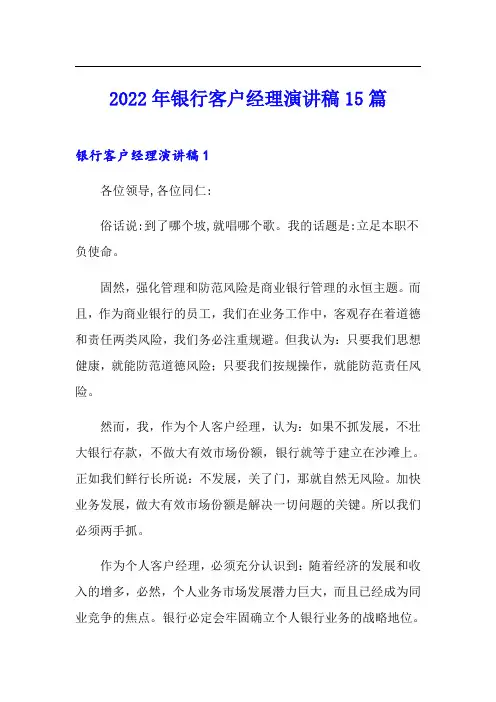 2022年银行客户经理演讲稿15篇

银行客户经理演讲稿1

各位领导,各位同仁:

俗话说:到了哪个坡,就唱哪个歌。我的话题是:立足本职不负使命。

固然，强化管理和防范风险是商业银行管理的永恒主题。而且，作为商业银行的员工，我们在业务工作中，客观存在着道德和责任两类风险，我们务必注重规避。但我认为：只要我们思想健康，就能防范道德风险；只要我们按规操作，就能防范责任风险。

然而，我，作为个人客户经理，认为：如果不抓发展，不壮大银行存款，不做大有效市场份额，银行就等于建立在沙滩上。正如我们鲜行长所说：不发展，关了门，那就自然无风险。加快业务发展，做大有效市场份额是解决一切问题的关键。所以我们必须两手抓。

作为个人客户经理，必须充分认识到：随着经济的发展和收入的增多，必然，个人业务市场发展潜力巨大，而且已经成为同业竞争的焦点。银行必定会牢固确立个人银行业务的战略地位。